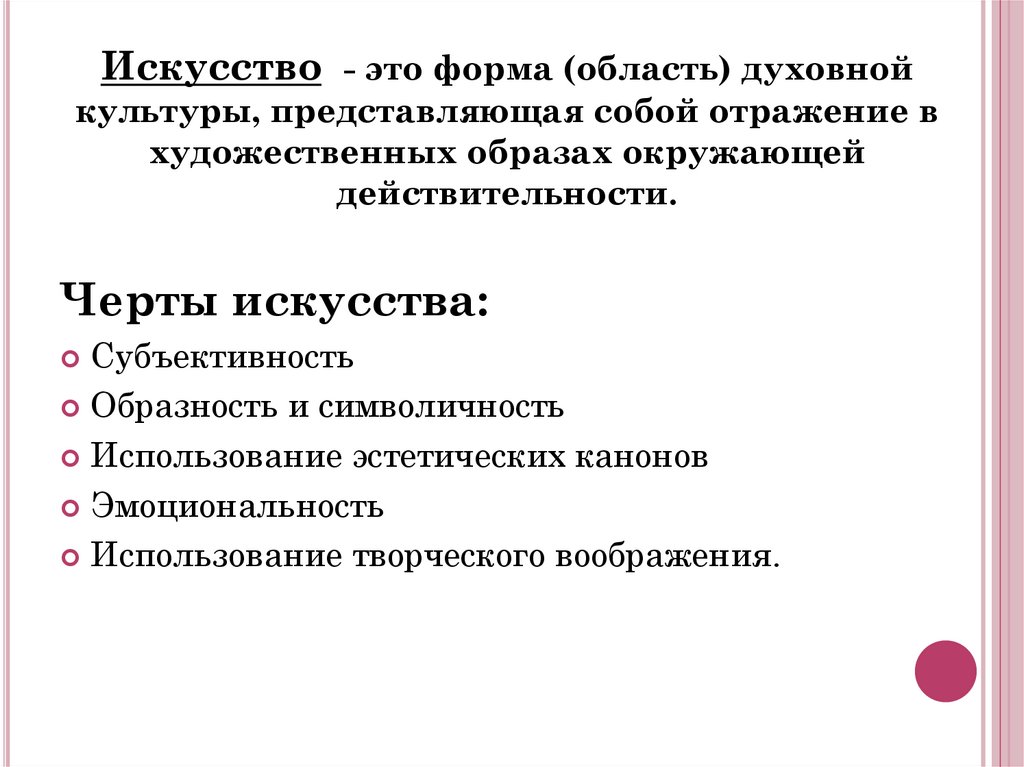 Искусство - это форма (область) духовной культуры, представляющая собой отражение в художественных образах окружающей действительности.

Черты искусства:

Субъективность

Образность и символичность

Использование эстетических канонов

Эмоциональность

Использование творческого воображения.